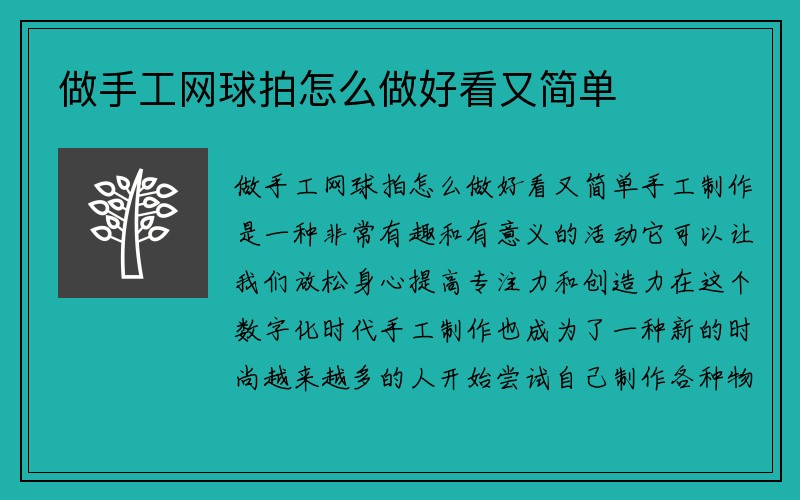 做手工网球拍怎么做好看又简单

做手工网球拍怎么做好看又简单手工制作是一种非常有趣和有意义的活动它可以让我们放松身心提高专注力和创造力在这个数字化时代手工制作也成为了一种新的时尚越来越多的人开始尝试自己制作各种物